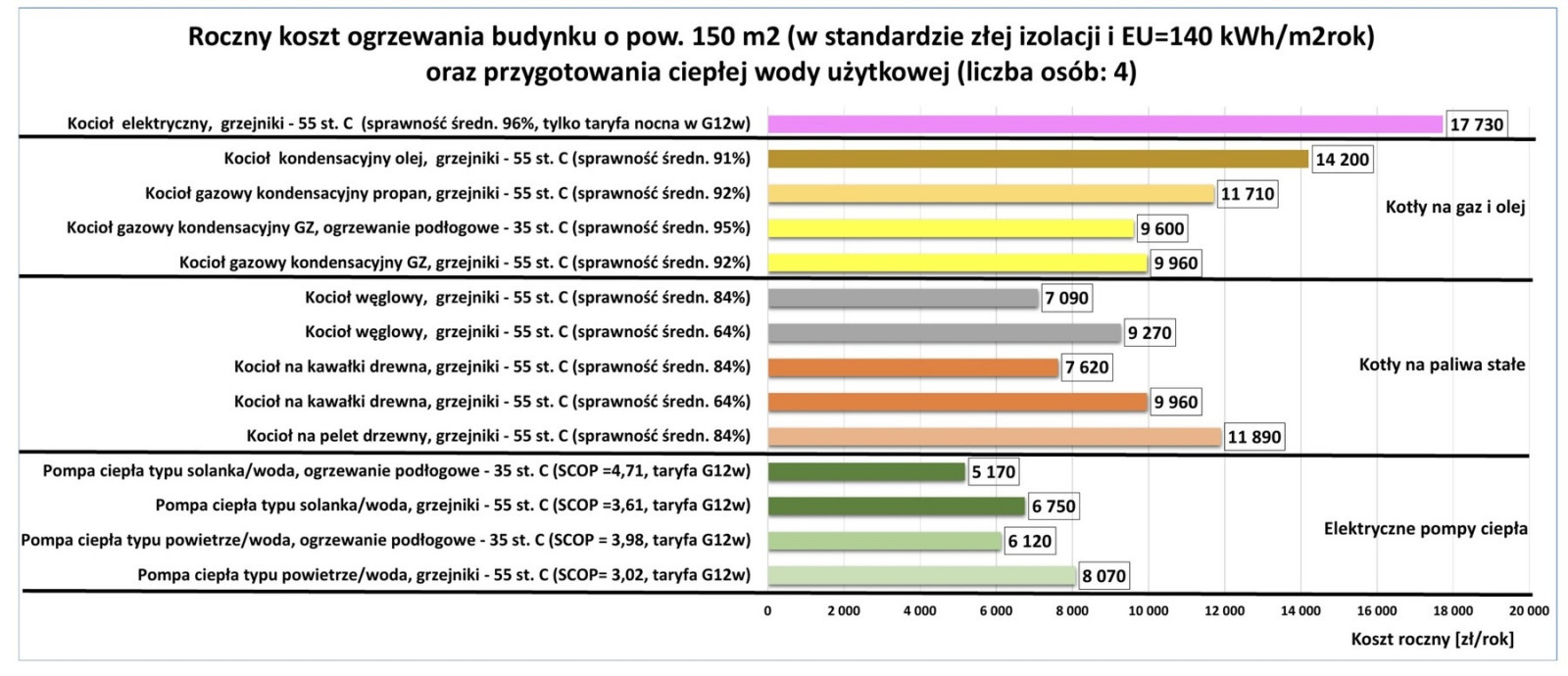 Roczny koszt ogrzewania budynku o pow. 150 m2 (w standardzie złej izolacji i EU=140 kWh/m2rok) oraz przygotowania ciepłej wody użytkowej (liczba osób: 4)

Kocioł elektryczny, grzejniki - 55 st. C (sprawność średn. 96%, tylko taryfa nocna w G12w) 17 730

Kocioł kondensacyjny olej, grzejniki - 55 st. C (sprawność średn. 91%) 14 200
Kocioł gazowy kondensacyjny propan, grzejniki - 55 st. C (sprawność średn. 92%) 11 710
Kocioł gazowy kondensacyjny GZ, ogrzewanie podłogowe - 35 st. C (sprawność średn. 95%) 9 600
Kocioł gazowy kondensacyjny GZ, grzejniki - 55 st. C (sprawność średn. 92%) 9 960
Kotły na gaz i olej

Kocioł węglowy, grzejniki - 55 st. C (sprawność średn. 84%) 7 090
Kocioł węglowy, grzejniki - 55 st. C (sprawność średn. 64%) 9 270
Kocioł na kawałki drewna, grzejniki - 55 st. C (sprawność średn. 84%) 7 620
Kocioł na kawałki drewna, grzejniki - 55 st. C (sprawność średn. 64%) 9 960
Kocioł na pelet drzewny, grzejniki - 55 st. C (sprawność średn. 84%) 11 890
Kotły na paliwa stałe

Pompa ciepła typu solanka/woda, ogrzewanie podłogowe - 35 st. C (SCOP =4,71, taryfa G12w) 5 170
Pompa ciepła typu solanka/woda, grzejniki - 55 st. C (SCOP =3,61, taryfa G12w) 6 750
Pompa ciepła typu powietrze/woda, ogrzewanie podłogowe - 35 st. C (SCOP = 3,98, taryfa G12w) 6 120
Pompa ciepła typu powietrze/woda, grzejniki - 55 st. C (SCOP= 3,02, taryfa G12w) 8 070
Elektryczne pompy ciepła

0 2 000 4 000 6 000 8 000 10 000 12 000 14 000 16 000 18 000 20 000
Koszt roczny [zł/rok]